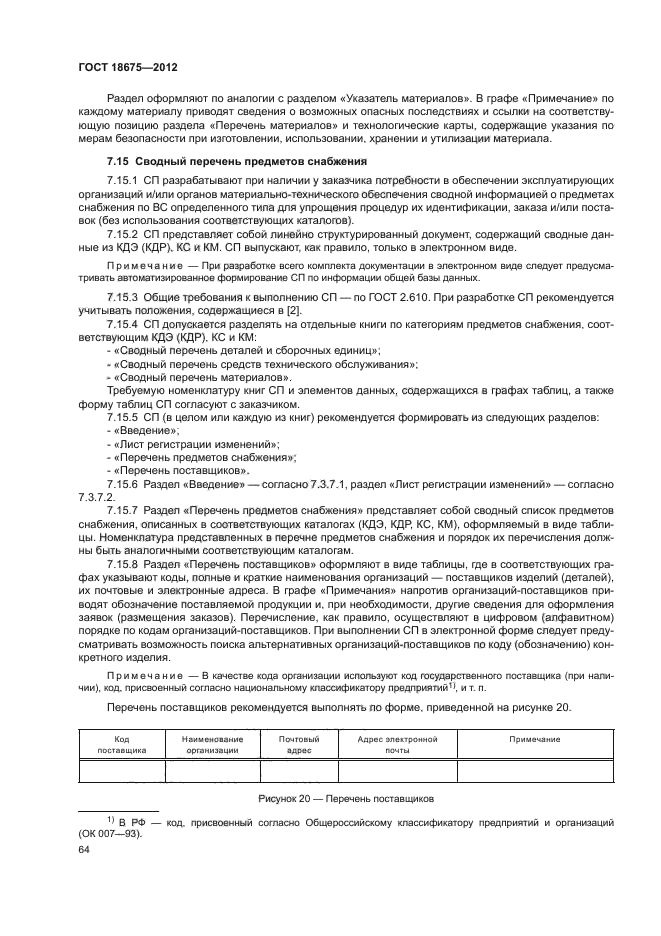 ГОСТ 18675—2012

Раздел оформляют по аналогии с разделом «Указатель материалов». В графе «Примечание» по каждому материалу приводят сведения о возможных опасных последствиях и ссылки на соответствующую позицию раздела «Перечень материалов» и технологические карты, содержащие указания по мерам безопасности при изготовлении, использовании, хранении и утилизации материала.

7.15 Сводный перечень предметов снабжения

7.15.1 СП разрабатывают при наличии у заказчика потребности в обеспечении эксплуатирующих организаций и/или органов материально-технического обеспечения сводной информацией о предметах снабжения по ВС определенного типа для упрощения процедур их идентификации, заказа и/или поставок (без использования соответствующих каталогов).

7.15.2 СП представляет собой линейно структурированный документ, содержащий сводные данные из КДЭ (КДР), КС и КМ. СП выпускают, как правило, только в электронном виде.

Примечание — При разработке всего комплекта документации в электронном виде следует предусматривать автоматизированное формирование СП по информации общей базы данных.

7.15.3 Общие требования к выполнению СП — по ГОСТ 2.610. При разработке СП рекомендуется учитывать положения, содержащиеся в [2].

7.15.4 СП допускается разделять на отдельные книги по категориям предметов снабжения, соответствующим КДЭ (КДР), КС и КМ:
- «Сводный перечень деталей и сборочных единиц»;
- «Сводный перечень средств технического обслуживания»;
- «Сводный перечень материалов».

Требуемую номенклатуру книг СП и элементов данных, содержащихся в графах таблиц, а также форму таблиц СП согласуют с заказчиком.

7.15.5 СП (в целом или каждую из книг) рекомендуется формировать из следующих разделов:
- «Введение»;
- «Лист регистрации изменений»;
- «Перечень предметов снабжения»;
- «Перечень поставщиков».

7.15.6 Раздел «Введение» — согласно 7.3.7.1, раздел «Лист регистрации изменений» — согласно 7.3.7.2.

7.15.7 Раздел «Перечень предметов снабжения» представляет собой сводный список предметов снабжения, описанных в соответствующих каталогах (КДЭ, КДР, КС, КМ), оформляемый в виде таблицы. Номенклатура представленных в перечне предметов снабжения и порядок их перечисления должны быть аналогичными соответствующим каталогам.

7.15.8 Раздел «Перечень поставщиков» оформляют в виде таблицы, где в соответствующих графах указывают коды, полные и краткие наименования организаций — поставщиков изделий (деталей), их почтовые и электронные адреса. В графе «Примечания» напротив организаций-поставщиков приводят обозначение поставляемой продукции и, при необходимости, другие сведения для оформления заявок (размещения заказов). Перечисление, как правило, осуществляют в цифровом (алфавитном) порядке по кодам организаций-поставщиков. При выполнении СП в электронной форме следует предусматривать возможность поиска альтернативных организаций-поставщиков по коду (обозначению) конкретного изделия.

Примечание — В качестве кода организации используют код государственного поставщика (при наличии), код, присвоенный согласно национальному классификатору предприятий$^{1)}$, и т. п.

Перечень поставщиков рекомендуется выполнять по форме, приведенной на рисунке 20.

| Код поставщика | Наименование организации | Почтовый адрес | Адрес электронной почты | Примечание |
|---|---|---|---|---|
| | | | | |

Рисунок 20 — Перечень поставщиков

$^{1)}$ В РФ — код, присвоенный согласно Общероссийскому классификатору предприятий и организаций (ОК 007—93).

64